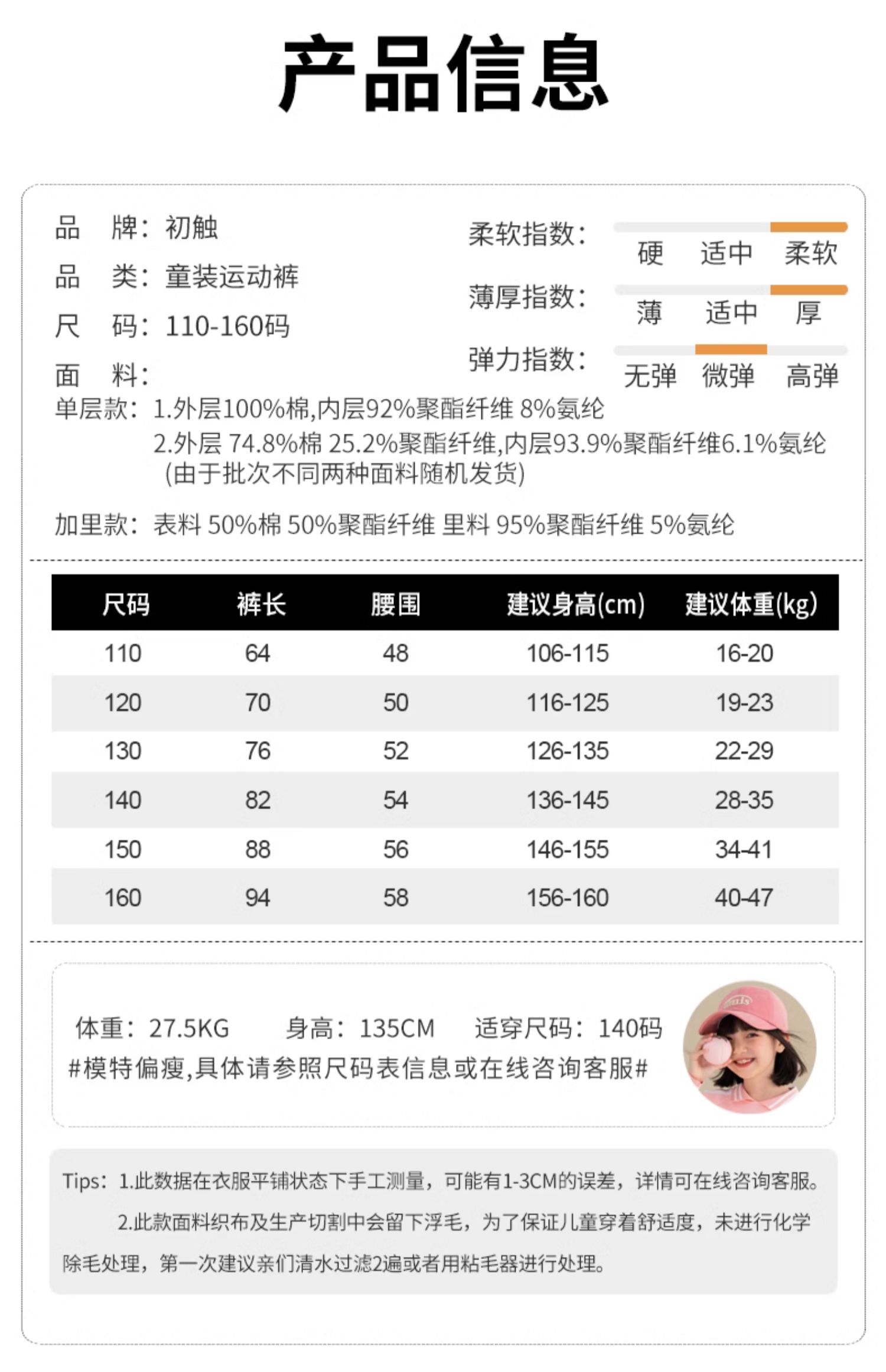 产品信息

品　牌：初触
品　类：童装运动裤
尺　码：110-160码
面　料：

柔软指数：
硬　适中　柔软
薄厚指数：
薄　适中　厚
弹力指数：
无弹　微弹　高弹

单层款：1.外层100%棉,内层92%聚酯纤维 8%氨纶
2.外层 74.8%棉 25.2%聚酯纤维,内层93.9%聚酯纤维6.1%氨纶
(由于批次不同两种面料随机发货)

加里款：表料 50%棉 50%聚酯纤维 里料 95%聚酯纤维 5%氨纶

| 尺码 | 裤长 | 腰围 | 建议身高(cm) | 建议体重(kg) |
|---|---|---|---|---|
| 110 | 64 | 48 | 106-115 | 16-20 |
| 120 | 70 | 50 | 116-125 | 19-23 |
| 130 | 76 | 52 | 126-135 | 22-29 |
| 140 | 82 | 54 | 136-145 | 28-35 |
| 150 | 88 | 56 | 146-155 | 34-41 |
| 160 | 94 | 58 | 156-160 | 40-47 |

体重：27.5KG　身高：135CM　适穿尺码：140码
#模特偏瘦,具体请参照尺码表信息或在线咨询客服#

Tips：1.此数据在衣服平铺状态下手工测量，可能有1-3CM的误差，详情可在线咨询客服。
2.此款面料织布及生产切割中会留下浮毛，为了保证儿童穿着舒适度，未进行化学除毛处理，第一次建议亲们清水过滤2遍或者用粘毛器进行处理。